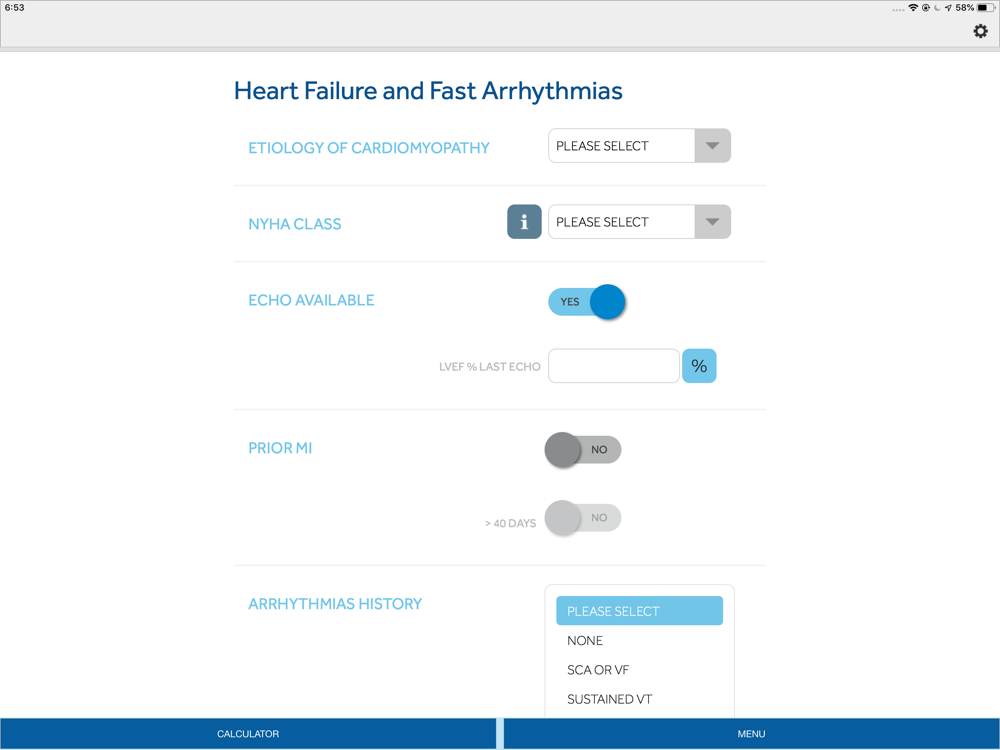 6:53

58%

Heart Failure and Fast Arrhythmias

ETIOLOGY OF CARDIOMYOPATHY

PLEASE SELECT

NYHA CLASS

i

PLEASE SELECT

ECHO AVAILABLE

YES

LVEF % LAST ECHO

%

PRIOR MI

NO

> 40 DAYS

NO

ARRHYTHMIAS HISTORY

PLEASE SELECT
NONE
SCA OR VF
SUSTAINED VT

CALCULATOR

MENU